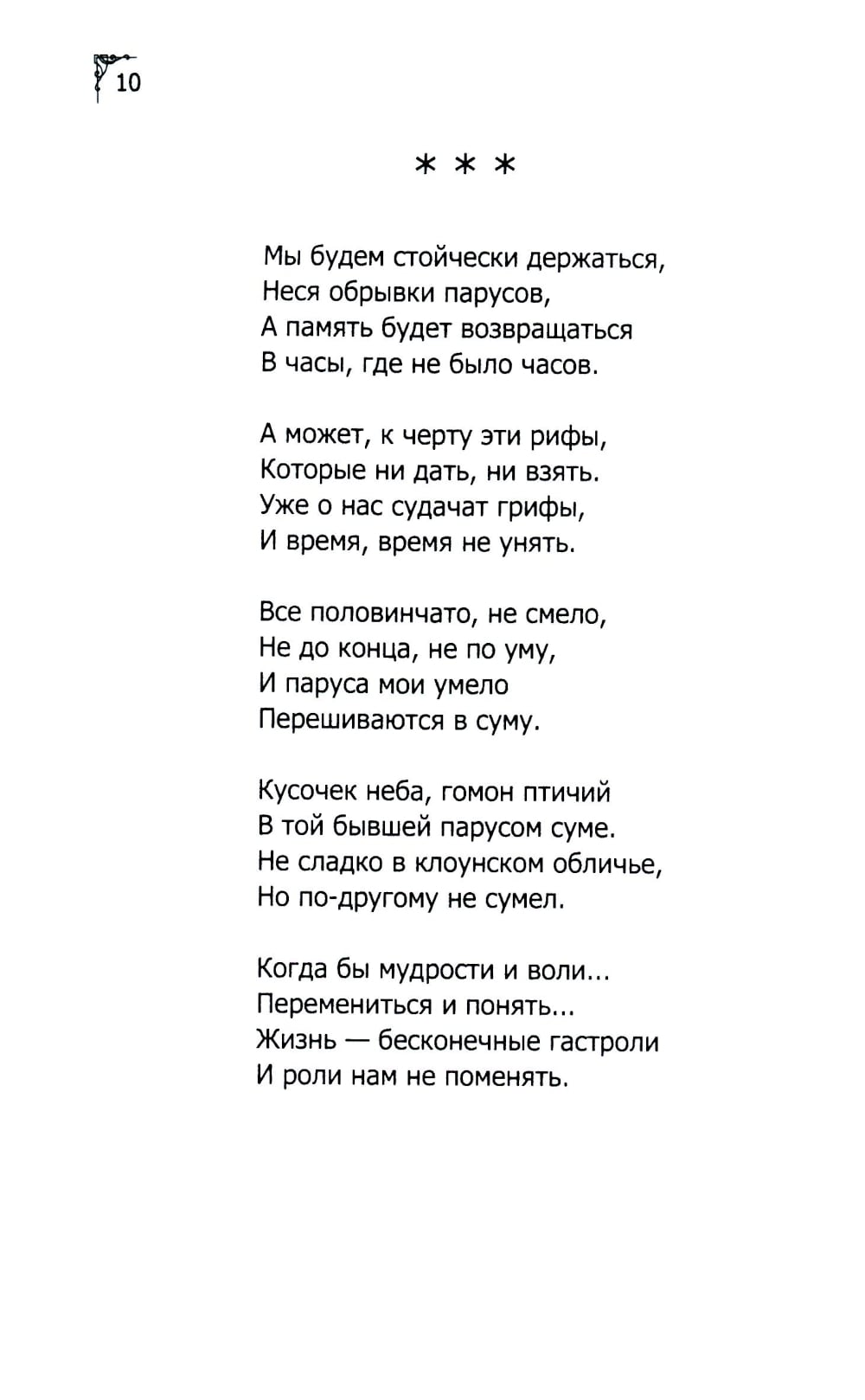 10

* * *

Мы будем стойчески держаться,
Неся обрывки парусов,
А память будет возвращаться
В часы, где не было часов.

А может, к черту эти рифы,
Которые ни дать, ни взять.
Уже о нас судачат грифы,
И время, время не унять.

Все половинчато, не смело,
Не до конца, не по уму,
И паруса мои умело
Перешиваются в суму.

Кусочек неба, гомон птичий
В той бывшей парусом суме.
Не сладко в клоунском обличье,
Но по-другому не сумел.

Когда бы мудрости и воли...
Перемениться и понять...
Жизнь — бесконечные гастроли
И роли нам не поменять.